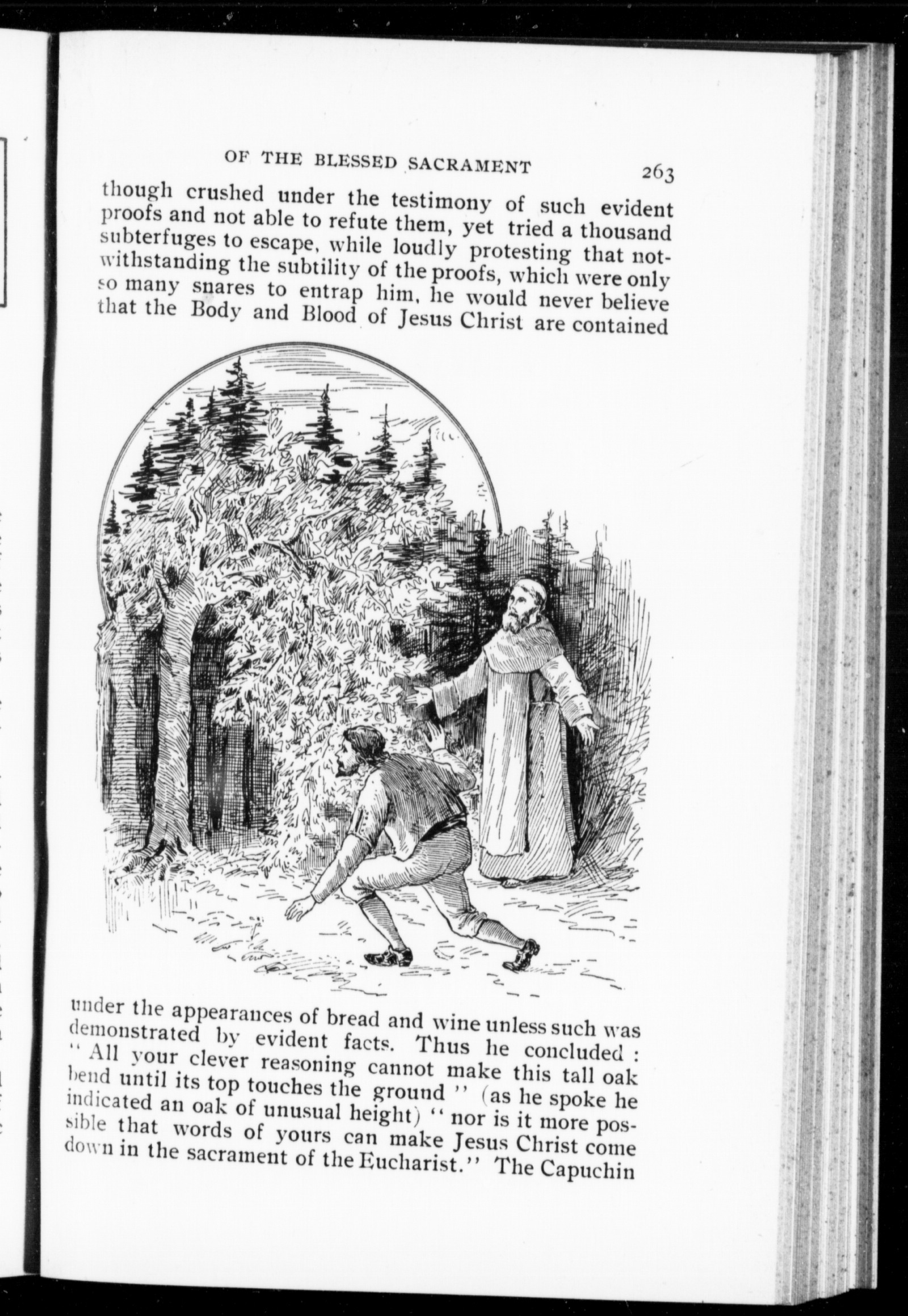 OF THE BLESSED SACRAMENT 263

though crushed under the testimony of such evident proofs and not able to refute them, yet tried a thousand subterfuges to escape, while loudly protesting that notwithstanding the subtility of the proofs, which were only so many snares to entrap him, he would never believe that the Body and Blood of Jesus Christ are contained

under the appearances of bread and wine unless such was demonstrated by evident facts. Thus he concluded : "All your clever reasoning cannot make this tall oak bend until its top touches the ground" (as he spoke he indicated an oak of unusual height) "nor is it more possible that words of yours can make Jesus Christ come down in the sacrament of the Eucharist." The Capuchin